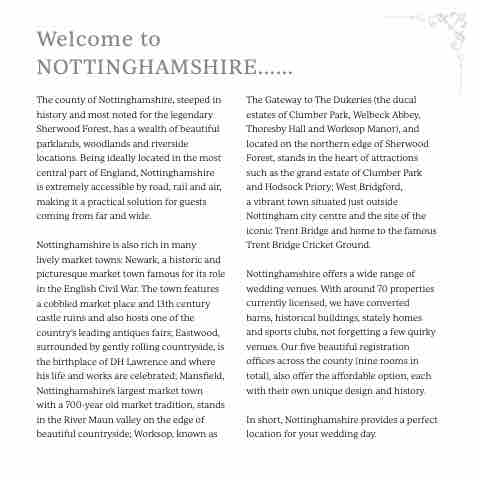 Welcome to NOTTINGHAMSHIRE......

The county of Nottinghamshire, steeped in history and most noted for the legendary Sherwood Forest, has a wealth of beautiful parklands, woodlands and riverside locations. Being ideally located in the most central part of England, Nottinghamshire is extremely accessible by road, rail and air, making it a practical solution for guests coming from far and wide.

Nottinghamshire is also rich in many lively market towns: Newark, a historic and picturesque market town famous for its role in the English Civil War. The town features a cobbled market place and 13th century castle ruins and also hosts one of the country's leading antiques fairs; Eastwood, surrounded by gently rolling countryside, is the birthplace of DH Lawrence and where his life and works are celebrated; Mansfield, Nottinghamshire's largest market town with a 700-year old market tradition, stands in the River Maun valley on the edge of beautiful countryside; Worksop, known as The Gateway to The Dukeries (the ducal estates of Clumber Park, Welbeck Abbey, Thoresby Hall and Worksop Manor), and located on the northern edge of Sherwood Forest, stands in the heart of attractions such as the grand estate of Clumber Park and Hodsock Priory; West Bridgford, a vibrant town situated just outside Nottingham city centre and the site of the iconic Trent Bridge and home to the famous Trent Bridge Cricket Ground.

Nottinghamshire offers a wide range of wedding venues. With around 70 properties currently licensed, we have converted barns, historical buildings, stately homes and sports clubs, not forgetting a few quirky venues. Our five beautiful registration offices across the county (nine rooms in total), also offer the affordable option, each with their own unique design and history.

In short, Nottinghamshire provides a perfect location for your wedding day.